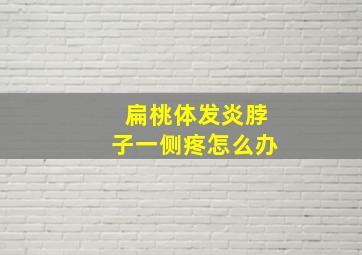 扁桃体发炎脖子一侧疼怎么办